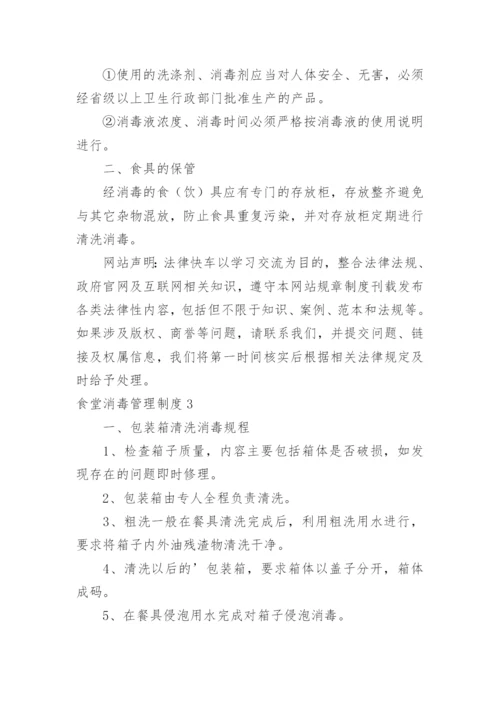 ①使用的洗涤剂、消毒剂应当对人体安全、无害，必须经省级以上卫生行政部门批准生产的产品。

②消毒液浓度、消毒时间必须严格按消毒液的使用说明进行。

二、食具的保管

经消毒的食（饮）具应有专门的存放柜，存放整齐避免与其它杂物混放，防止食具重复污染，并对存放柜定期进行清洗消毒。

网站声明：法律快车以学习交流为目的，整合法律法规、政府官网及互联网相关知识，遵守本网站规章制度刊载发布各类法律性内容，包括但不限于知识、案例、范本和法规等。如果涉及版权、商誉等问题，请联系我们，并提交问题、链接及权属信息，我们将第一时间核实后根据相关法律规定及时给予处理。

食堂消毒管理制度3

一、包装箱清洗消毒规程

1、检查箱子质量，内容主要包括箱体是否破损，如发现存在的问题即时修理。

2、包装箱由专人全程负责清洗。

3、粗洗一般在餐具清洗完成后，利用粗洗用水进行，要求将箱子内外油残渣物清洗干净。

4、清洗以后的’包装箱，要求箱体以盖子分开，箱体成码。

5、在餐具侵泡用水完成对箱子侵泡消毒。